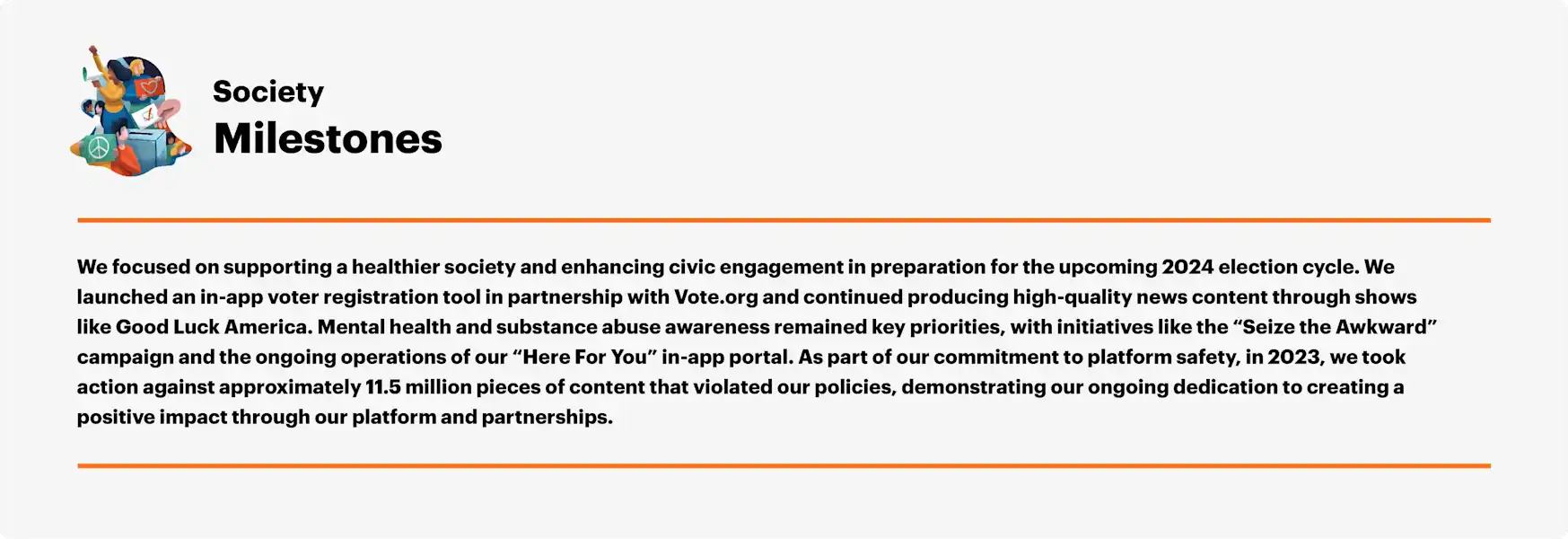 Society
Milestones

We focused on supporting a healthier society and enhancing civic engagement in preparation for the upcoming 2024 election cycle. We launched an in-app voter registration tool in partnership with Vote.org and continued producing high-quality news content through shows like Good Luck America. Mental health and substance abuse awareness remained key priorities, with initiatives like the “Seize the Awkward” campaign and the ongoing operations of our “Here For You” in-app portal. As part of our commitment to platform safety, in 2023, we took action against approximately 11.5 million pieces of content that violated our policies, demonstrating our ongoing dedication to creating a positive impact through our platform and partnerships.